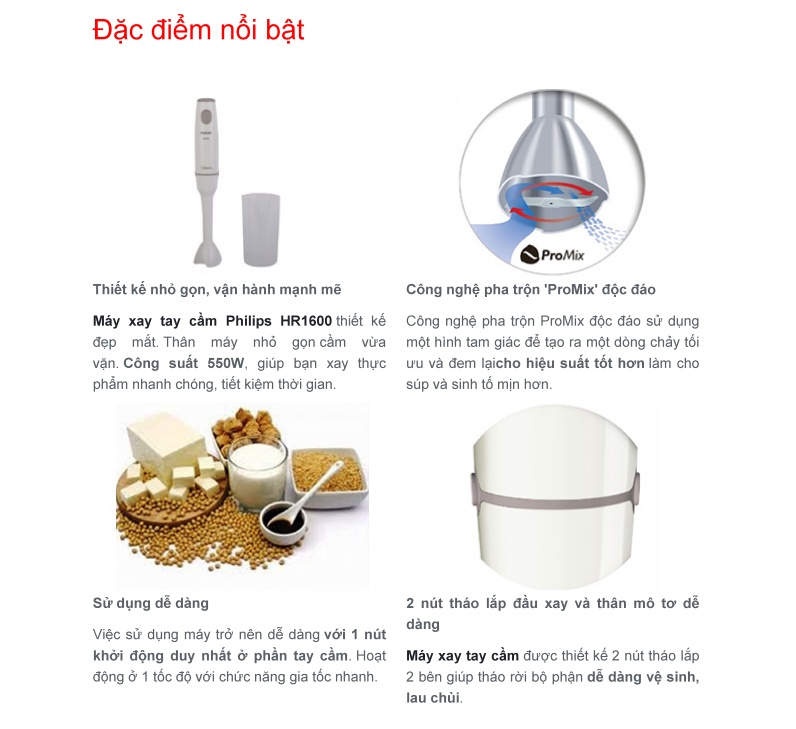 Đặc điểm nổi bật

ProMix

Thiết kế nhỏ gọn, vận hành mạnh mẽ

Máy xay tay cầm Philips HR1600 thiết kế đẹp mắt. Thân máy nhỏ gọn cầm vừa vặn. Công suất 550W, giúp bạn xay thực phẩm nhanh chóng, tiết kiệm thời gian.

Công nghệ pha trộn 'ProMix' độc đáo

Công nghệ pha trộn ProMix độc đáo sử dụng một hình tam giác để tạo ra một dòng chảy tối ưu và đem lạicho hiệu suất tốt hơn làm cho súp và sinh tố mịn hơn.

Sử dụng dễ dàng

Việc sử dụng máy trở nên dễ dàng với 1 nút khởi động duy nhất ở phần tay cầm. Hoạt động ở 1 tốc độ với chức năng gia tốc nhanh.

2 nút tháo lắp đầu xay và thân mô tơ dễ dàng

Máy xay tay cầm được thiết kế 2 nút tháo lắp 2 bên giúp tháo rời bộ phận dễ dàng vệ sinh, lau chùi.